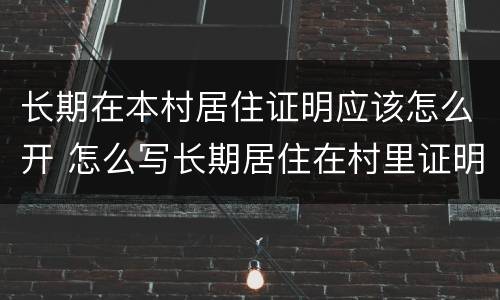 长期在本村居住证明应该怎么开 怎么写长期居住在村里证明